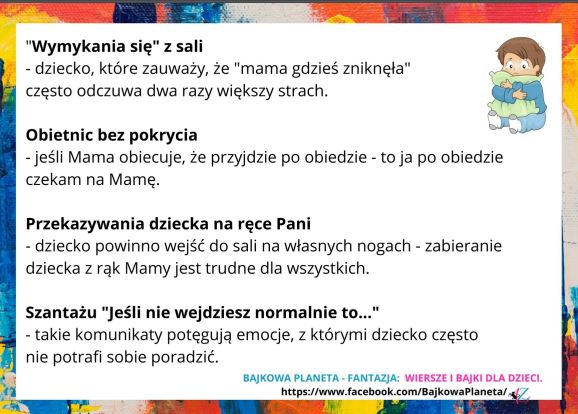 "Wymykania się" z sali
- dziecko, które zauważy, że "mama gdzieś zniknęła" często odczuwa dwa razy większy strach.

Obietnic bez pokrycia
- jeśli Mama obiecuje, że przyjdzie po obiedzie - to ja po obiedzie czekam na Mamę.

Przekazywania dziecka na ręce Pani
- dziecko powinno wejść do sali na własnych nogach - zabieranie dziecka z rąk Mamy jest trudne dla wszystkich.

Szantażu "Jeśli nie wejdziesz normalnie to..."
- takie komunikaty potęgują emocje, z którymi dziecko często nie potrafi sobie poradzić.

BAJKOWA PLANETA - FANTAZJA: WIERSZE I BAJKI DLA DZIECI.
https://www.facebook.com/BajkowaPlaneta/